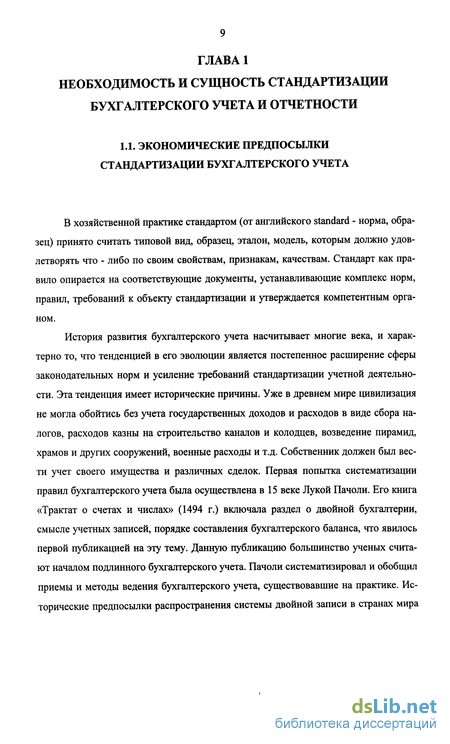 9

ГЛАВА 1

НЕОБХОДИМОСТЬ И СУЩНОСТЬ СТАНДАРТИЗАЦИИ БУХГАЛТЕРСКОГО УЧЕТА И ОТЧЕТНОСТИ

1.1. ЭКОНОМИЧЕСКИЕ ПРЕДПОСЫЛКИ СТАНДАРТИЗАЦИИ БУХГАЛТЕРСКОГО УЧЕТА

В хозяйственной практике стандартом (от английского standard - норма, образец) принято считать типовой вид, образец, эталон, модель, которым должно удовлетворять что - либо по своим свойствам, признакам, качествам. Стандарт как правило опирается на соответствующие документы, устанавливающие комплекс норм, правил, требований к объекту стандартизации и утверждается компетентным органом.

История развития бухгалтерского учета насчитывает многие века, и характерно то, что тенденцией в его эволюции является постепенное расширение сферы законодательных норм и усиление требований стандартизации учетной деятельности. Эта тенденция имеет исторические причины. Уже в древнем мире цивилизация не могла обойтись без учета государственных доходов и расходов в виде сбора налогов, расходов казны на строительство каналов и колодцев, возведение пирамид, храмов и других сооружений, военные расходы и т.д. Собственник должен был вести учет своего имущества и различных сделок. Первая попытка систематизации правил бухгалтерского учета была осуществлена в 15 веке Лукой Пачоли. Его книга «Трактат о счетах и числах» (1494 г.) включала раздел о двойной бухгалтерии, смысле учетных записей, порядке составления бухгалтерского баланса, что явилось первой публикацией на эту тему. Данную публикацию большинство ученых считают началом подлинного бухгалтерского учета. Пачоли систематизировал и обобщил приемы и методы ведения бухгалтерского учета, существовавшие на практике. Исторические предпосылки распространения системы двойной записи в странах мира

dsLib.net
библиотека диссертаций